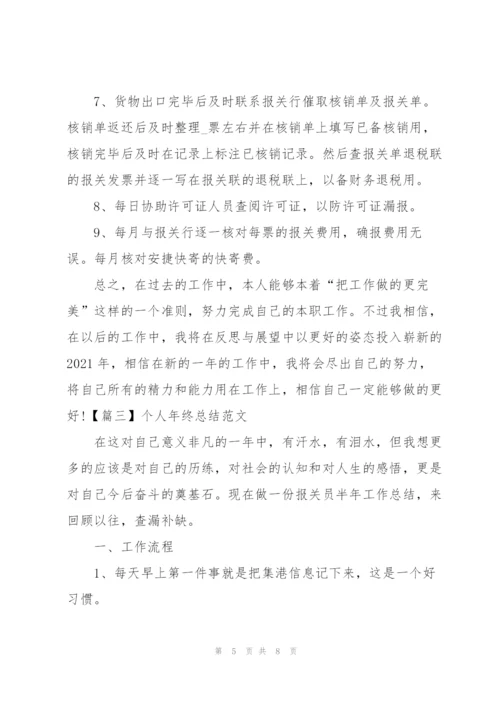 7、货物出口完毕后及时联系报关行催取核销单及报关单。核销单返还后及时整理_票左右并在核销单上填写已备核销用，核销完毕后及时在记录上标注已核销记录。然后查报关单退税联的报关发票并逐一写在报关联的退税联上，以备财务退税用。

8、每日协助许可证人员查阅许可证，以防许可证漏报。

9、每月与报关行逐一核对每票的报关费用，确报费用无误。每月核对安捷快寄的快寄费。

总之，在过去的工作中，本人能够本着“把工作做的更完美”这样的一个准则，努力完成自己的本职工作。不过我相信，在以后的工作中，我将在反思与展望中以更好的姿态投入崭新的2021年，相信在新的一年的工作中，我将会尽出自己的努力，将自己所有的精力和能力用在工作上，相信自己一定能够做的更好!【篇三】个人年终总结范文

在这对自己意义非凡的一年中，有汗水，有泪水，但我想更多的应该是对自己的历练，对社会的认知和对人生的感悟，更是对自己今后奋斗的奠基石。现在做一份报关员半年工作总结，来回顾以往，查漏补缺。

一、工作流程

1、每天早上第一件事就是把集港信息记下来，这是一个好习惯。

第 5 页 共 8 页